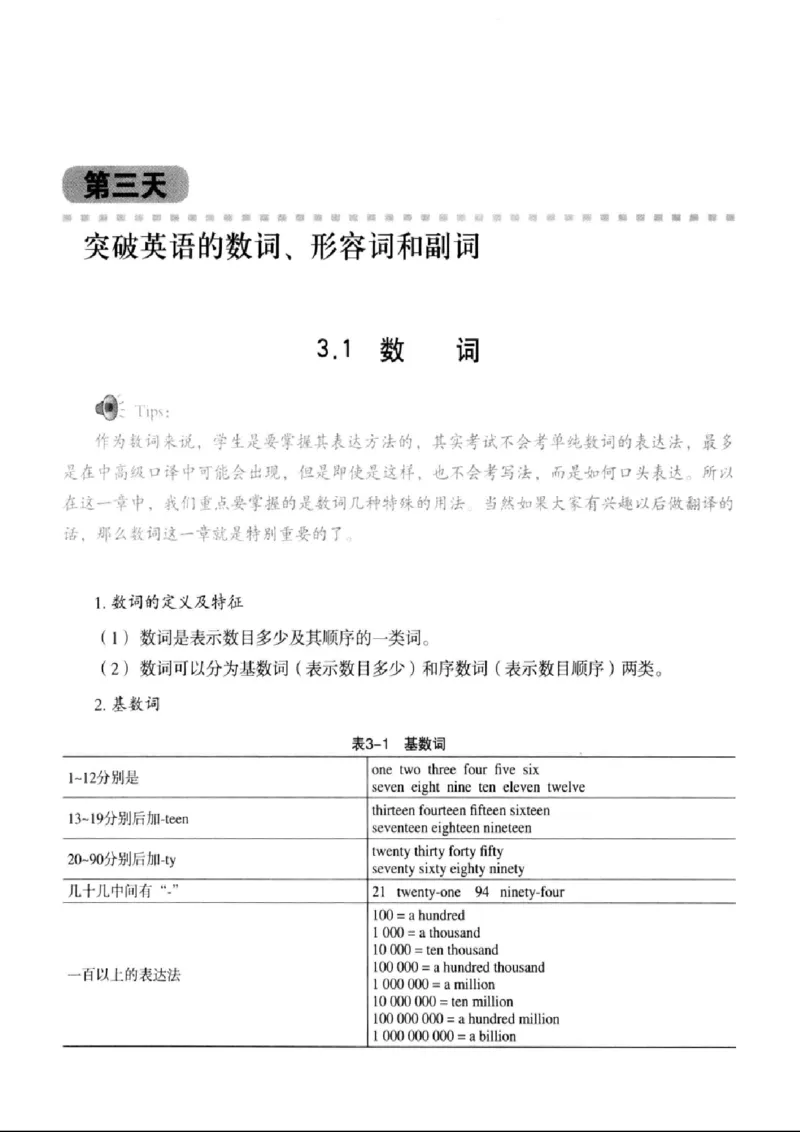 第三天

突破英语的数词、形容词和副词

3.1 数 词

Tips:

作为数词来说，学生是要掌握其表达方法的，其实考试不会考单纯数词的表达法，最多是在中高级口译中可能会出现，但是即使是这样，也不会考写法，而是如何口头表达。所以在这一章中，我们重点要掌握的是数词几种特殊的用法。当然如果大家有兴趣以后做翻译的话，那么数词这一章就是特别重要的了。

1.数词的定义及特征

（1）数词是表示数目多少及其顺序的一类词。

（2）数词可以分为基数词（表示数目多少）和序数词（表示数目顺序）两类。

2.基数词

表3-1 基数词

| 1~12分别是 | one two three four five six seven eight nine ten eleven twelve |
|---|---|
| 13~19分别后加-teen | thirteen fourteen fifteen sixteen seventeen eighteen nineteen |
| 20~90分别后加-ty | twenty thirty forty fifty seventy sixty eighty ninety |
| 几十几中间有“-” | 21 twenty-one 94 ninety-four |
| 一百以上的表达法 | 100 = a hundred 1 000 = a thousand 10 000 = ten thousand 100 000 = a hundred thousand 1 000 000 = a million 10 000 000 = ten million 100 000 000 = a hundred million 1 000 000 000 = a billion |